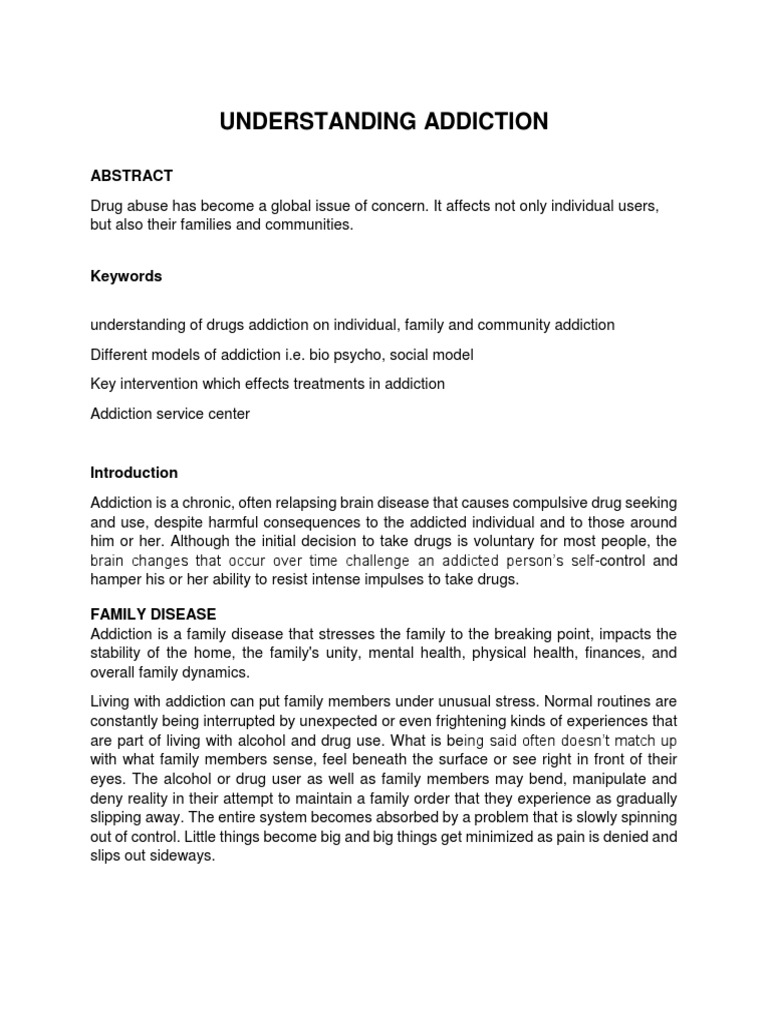 UNDERSTANDING ADDICTION

ABSTRACT

Drug abuse has become a global issue of concern. It affects not only individual users, but also their families and communities.

Keywords

understanding of drugs addiction on individual, family and community addiction

Different models of addiction i.e. bio psycho, social model

Key intervention which effects treatments in addiction

Addiction service center

Introduction

Addiction is a chronic, often relapsing brain disease that causes compulsive drug seeking and use, despite harmful consequences to the addicted individual and to those around him or her. Although the initial decision to take drugs is voluntary for most people, the brain changes that occur over time challenge an addicted person's self-control and hamper his or her ability to resist intense impulses to take drugs.

FAMILY DISEASE
Addiction is a family disease that stresses the family to the breaking point, impacts the stability of the home, the family's unity, mental health, physical health, finances, and overall family dynamics.

Living with addiction can put family members under unusual stress. Normal routines are constantly being interrupted by unexpected or even frightening kinds of experiences that are part of living with alcohol and drug use. What is being said often doesn't match up with what family members sense, feel beneath the surface or see right in front of their eyes. The alcohol or drug user as well as family members may bend, manipulate and deny reality in their attempt to maintain a family order that they experience as gradually slipping away. The entire system becomes absorbed by a problem that is slowly spinning out of control. Little things become big and big things get minimized as pain is denied and slips out sideways.